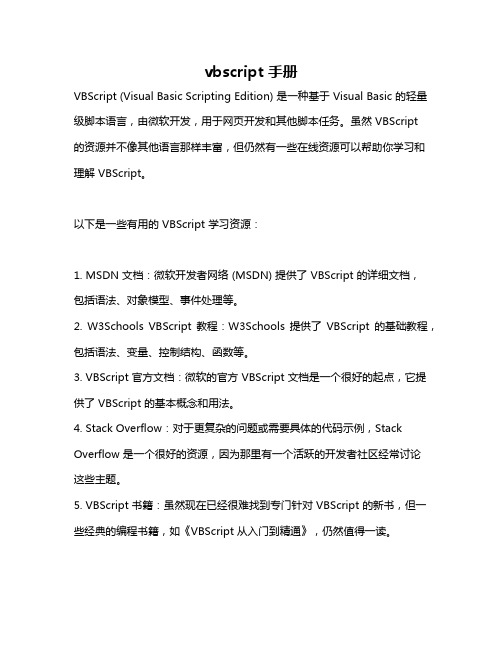 vbscript 手册

VBScript (Visual Basic Scripting Edition) 是一种基于 Visual Basic 的轻量级脚本语言，由微软开发，用于网页开发和其他脚本任务。虽然 VBScript 的资源并不像其他语言那样丰富，但仍然有一些在线资源可以帮助你学习和理解 VBScript。

以下是一些有用的 VBScript 学习资源：

1. MSDN 文档：微软开发者网络 (MSDN) 提供了 VBScript 的详细文档，包括语法、对象模型、事件处理等。
2. W3Schools VBScript 教程：W3Schools 提供了 VBScript 的基础教程，包括语法、变量、控制结构、函数等。
3. VBScript 官方文档：微软的官方 VBScript 文档是一个很好的起点，它提供了 VBScript 的基本概念和用法。
4. Stack Overflow：对于更复杂的问题或需要具体的代码示例，Stack Overflow 是一个很好的资源，因为那里有一个活跃的开发者社区经常讨论这些主题。
5. VBScript 书籍：虽然现在已经很难找到专门针对 VBScript 的新书，但一些经典的编程书籍，如《VBScript 从入门到精通》，仍然值得一读。